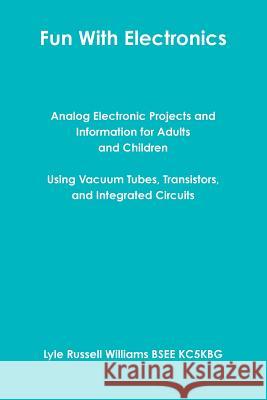 Fun With Electronics

Analog Electronic Projects and Information for Adults and Children

Using Vacuum Tubes, Transistors, and Integrated Circuits

Lyle Russell Williams BSEE KC5KBG

Kraina Książek